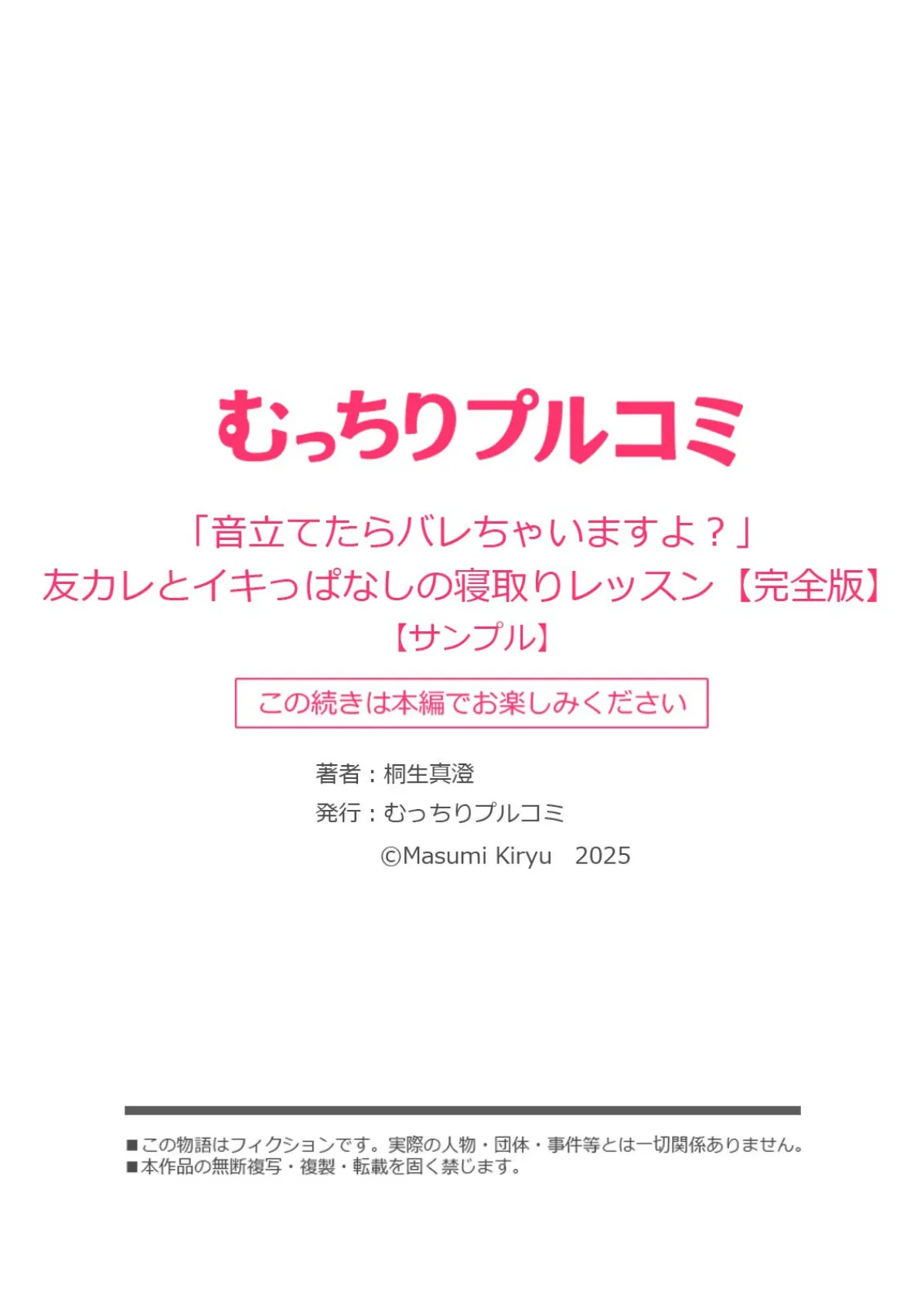 むっちりプルコミ

「音立てたらバレちゃいますよ？」
友カレとイキっぱなしの寝取りレッスン【完全版】
【サンプル】

この続きは本編でお楽しみください

著者：桐生真澄
発行：むっちりプルコミ
©Masumi Kiryu　2025

■この物語はフィクションです。実際の人物・団体・事件等とは一切関係ありません。
■本作品の無断複写・複製・転載を固く禁じます。